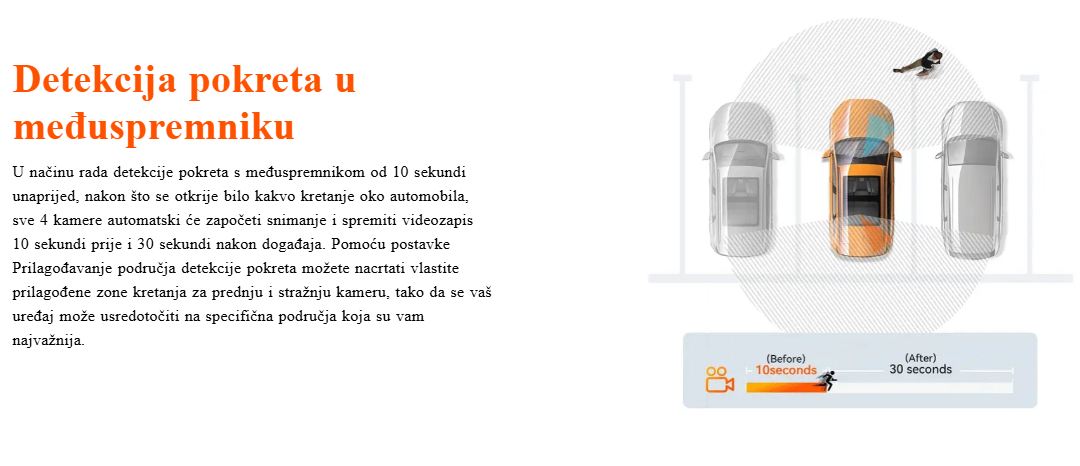 Detekcija pokreta u međuspremniku

U načinu rada detekcije pokreta s međuspremnikom od 10 sekundi unaprijed, nakon što se otkrije bilo kakvo kretanje oko automobila, sve 4 kamere automatski će započeti snimanje i spremiti videozapis 10 sekundi prije i 30 sekundi nakon događaja. Pomoću postavke Prilagođavanje područja detekcije pokreta možete nacrtati vlastite prilagođene zone kretanja za prednju i stražnju kameru, tako da se vaš uređaj može usredotočiti na specifična područja koja su vam najvažnija.

(Before)
10seconds
(After)
30 seconds